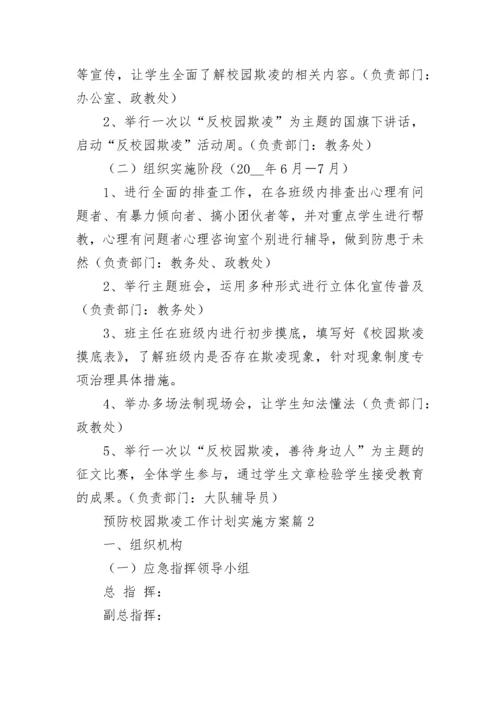 等宣传，让学生全面了解校园欺凌的相关内容。（负责部门：办公室、政教处）

2、举行一次以“反校园欺凌”为主题的国旗下讲话，启动“反校园欺凌”活动周。（负责部门：教务处）

（二）组织实施阶段（20__年6月—7月）

1、进行全面的排查工作，在各班级内排查出心理有问题者、有暴力倾向者、搞小团伙者等，并对重点学生进行帮教，心理有问题者心理咨询室个别进行辅导，做到防患于未然（负责部门：教务处、政教处）

2、举行主题班会，运用多种形式进行立体化宣传普及（负责部门：教务处）

3、班主任在班级内进行初步摸底，填写好《校园欺凌摸底表》，了解班级内是否存在欺凌现象，针对现象制度专项治理具体措施。

4、举办多场法制现场会，让学生知法懂法（负责部门：政教处）

5、举行一次以“反校园欺凌，善待身边人”为主题的征文比赛，全体学生参与，通过学生文章检验学生接受教育的成果。（负责部门：大队辅导员）

预防校园欺凌工作计划实施方案篇2

一、组织机构

（一）应急指挥领导小组

总 指 挥：

副总指挥：